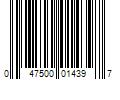 0 47500 01439 7